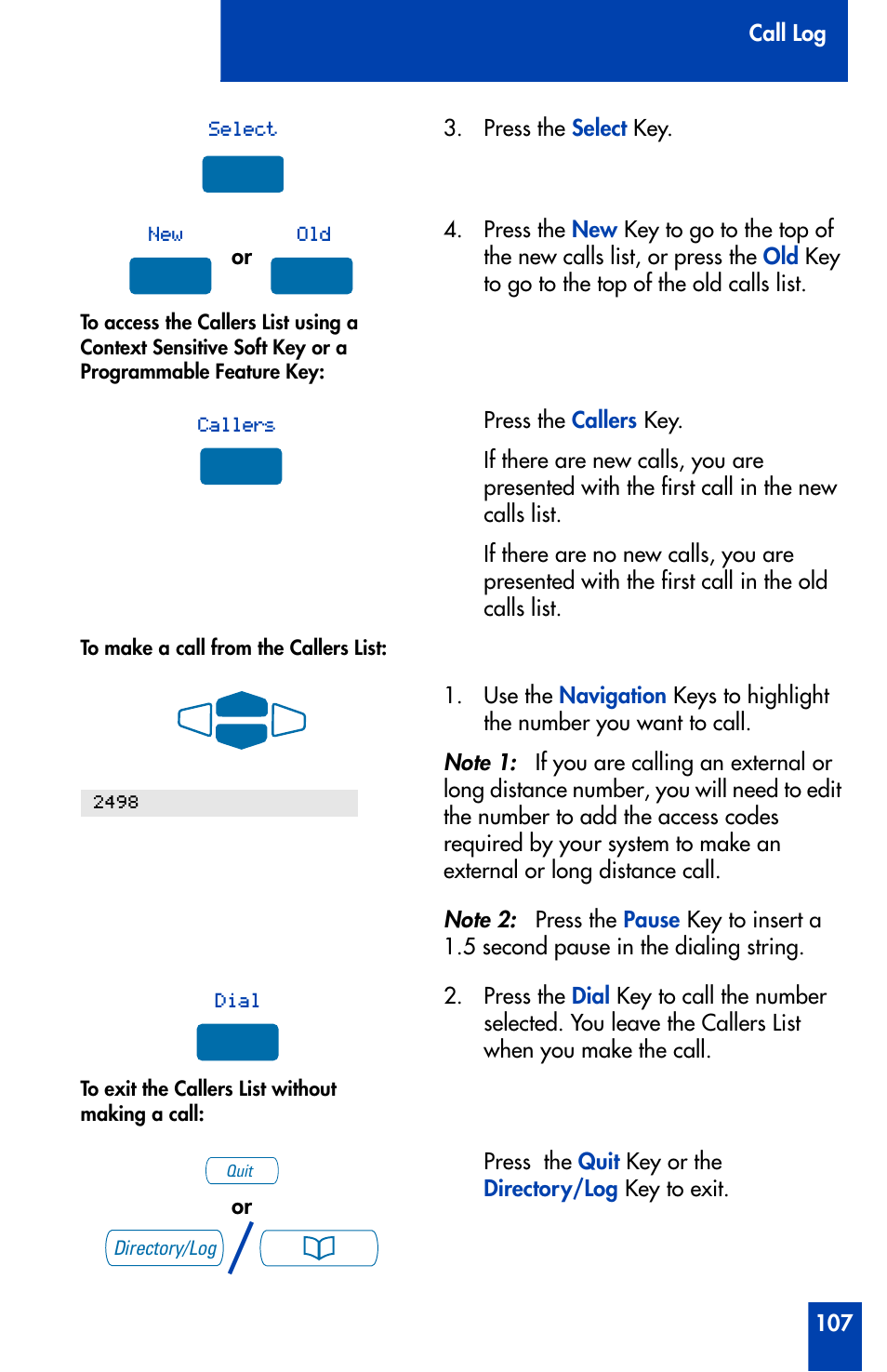 Call Log

Select

3. Press the Select Key.

New or Old

4. Press the New Key to go to the top of the new calls list, or press the Old Key to go to the top of the old calls list.

To access the Callers List using a Context Sensitive Soft Key or a Programmable Feature Key:

Callers

Press the Callers Key.

If there are new calls, you are presented with the first call in the new calls list.

If there are no new calls, you are presented with the first call in the old calls list.

To make a call from the Callers List:

1. Use the Navigation Keys to highlight the number you want to call.

2498

Note 1: If you are calling an external or long distance number, you will need to edit the number to add the access codes required by your system to make an external or long distance call.

Note 2: Press the Pause Key to insert a 1.5 second pause in the dialing string.

Dial

2. Press the Dial Key to call the number selected. You leave the Callers List when you make the call.

To exit the Callers List without making a call:

Quit

or

Directory/Log

Press the Quit Key or the Directory/Log Key to exit.

107